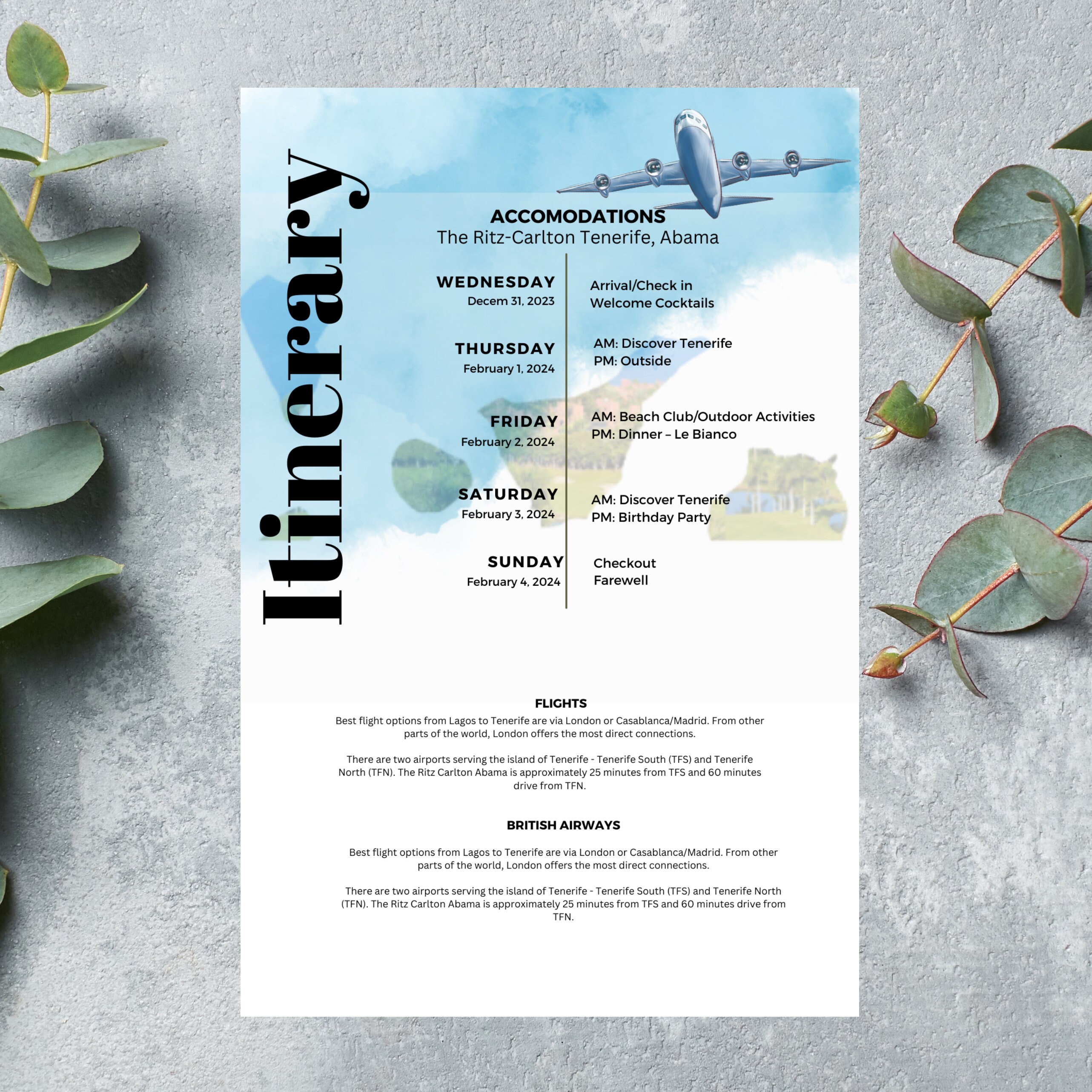 Itinerary

ACCOMODATIONS
The Ritz-Carlton Tenerife, Abama

WEDNESDAY
Decem 31, 2023
Arrival/Check in
Welcome Cocktails

THURSDAY
February 1, 2024
AM: Discover Tenerife
PM: Outside

FRIDAY
February 2, 2024
AM: Beach Club/Outdoor Activities
PM: Dinner – Le Bianco

SATURDAY
February 3, 2024
AM: Discover Tenerife
PM: Birthday Party

SUNDAY
February 4, 2024
Checkout
Farewell

FLIGHTS
Best flight options from Lagos to Tenerife are via London or Casablanca/Madrid. From other parts of the world, London offers the most direct connections.

There are two airports serving the island of Tenerife - Tenerife South (TFS) and Tenerife North (TFN). The Ritz Carlton Abama is approximately 25 minutes from TFS and 60 minutes drive from TFN.

BRITISH AIRWAYS

Best flight options from Lagos to Tenerife are via London or Casablanca/Madrid. From other parts of the world, London offers the most direct connections.

There are two airports serving the island of Tenerife - Tenerife South (TFS) and Tenerife North (TFN). The Ritz Carlton Abama is approximately 25 minutes from TFS and 60 minutes drive from TFN.